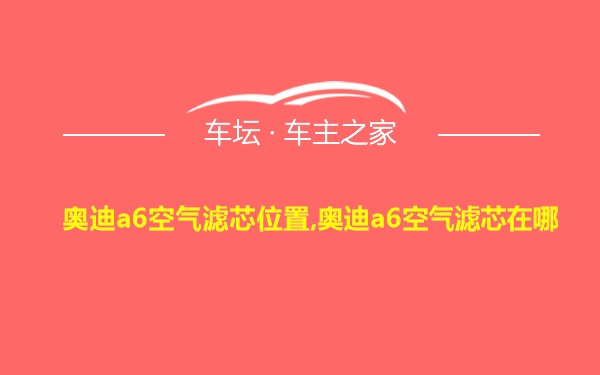 车坛 · 车主之家

奥迪a6空气滤芯位置,奥迪a6空气滤芯在哪